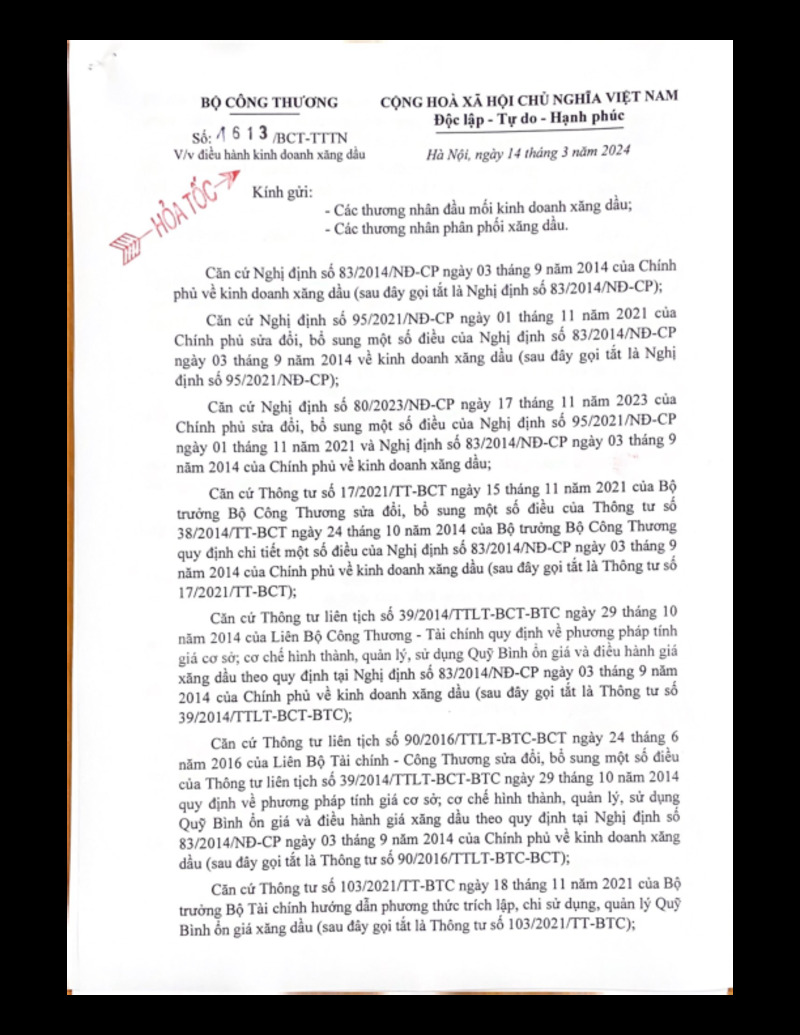 BỘ CÔNG THƯƠNG

Số: 1613 /BCT-TTTN
V/v điều hành kinh doanh xăng dầu

CỘNG HOÀ XÃ HỘI CHỦ NGHĨA VIỆT NAM
Độc lập - Tự do - Hạnh phúc

Hà Nội, ngày 14 tháng 3 năm 2024

HỎA TỐC

Kính gửi:
- Các thương nhân đầu mối kinh doanh xăng dầu;
- Các thương nhân phân phối xăng dầu.

Căn cứ Nghị định số 83/2014/NĐ-CP ngày 03 tháng 9 năm 2014 của Chính phủ về kinh doanh xăng dầu (sau đây gọi tắt là Nghị định số 83/2014/NĐ-CP);

Căn cứ Nghị định số 95/2021/NĐ-CP ngày 01 tháng 11 năm 2021 của Chính phủ sửa đổi, bổ sung một số điều của Nghị định số 83/2014/NĐ-CP ngày 03 tháng 9 năm 2014 về kinh doanh xăng dầu (sau đây gọi tắt là Nghị định số 95/2021/NĐ-CP);

Căn cứ Nghị định số 80/2023/NĐ-CP ngày 17 tháng 11 năm 2023 của Chính phủ sửa đổi, bổ sung một số điều của Nghị định số 95/2021/NĐ-CP ngày 01 tháng 11 năm 2021 và Nghị định số 83/2014/NĐ-CP ngày 03 tháng 9 năm 2014 của Chính phủ về kinh doanh xăng dầu;

Căn cứ Thông tư số 17/2021/TT-BCT ngày 15 tháng 11 năm 2021 của Bộ trưởng Bộ Công Thương sửa đổi, bổ sung một số điều của Thông tư số 38/2014/TT-BCT ngày 24 tháng 10 năm 2014 của Bộ trưởng Bộ Công Thương quy định chi tiết một số điều của Nghị định số 83/2014/NĐ-CP ngày 03 tháng 9 năm 2014 của Chính phủ về kinh doanh xăng dầu (sau đây gọi tắt là Thông tư số 17/2021/TT-BCT);

Căn cứ Thông tư liên tịch số 39/2014/TTLT-BCT-BTC ngày 29 tháng 10 năm 2014 của Liên Bộ Công Thương - Tài chính quy định về phương pháp tính giá cơ sở; cơ chế hình thành, quản lý, sử dụng Quỹ Bình ổn giá và điều hành giá xăng dầu theo quy định tại Nghị định số 83/2014/NĐ-CP ngày 03 tháng 9 năm 2014 của Chính phủ về kinh doanh xăng dầu (sau đây gọi tắt là Thông tư số 39/2014/TTLT-BCT-BTC);

Căn cứ Thông tư liên tịch số 90/2016/TTLT-BTC-BCT ngày 24 tháng 6 năm 2016 của Liên Bộ Tài chính - Công Thương sửa đổi, bổ sung một số điều của Thông tư liên tịch số 39/2014/TTLT-BCT-BTC ngày 29 tháng 10 năm 2014 quy định về phương pháp tính giá cơ sở; cơ chế hình thành, quản lý, sử dụng Quỹ Bình ổn giá và điều hành giá xăng dầu theo quy định tại Nghị định số 83/2014/NĐ-CP ngày 03 tháng 9 năm 2014 của Chính phủ về kinh doanh xăng dầu (sau đây gọi tắt là Thông tư số 90/2016/TTLT-BTC-BCT);

Căn cứ Thông tư số 103/2021/TT-BTC ngày 18 tháng 11 năm 2021 của Bộ trưởng Bộ Tài chính hướng dẫn phương thức trích lập, chi sử dụng, quản lý Quỹ Bình ổn giá xăng dầu (sau đây gọi tắt là Thông tư số 103/2021/TT-BTC);